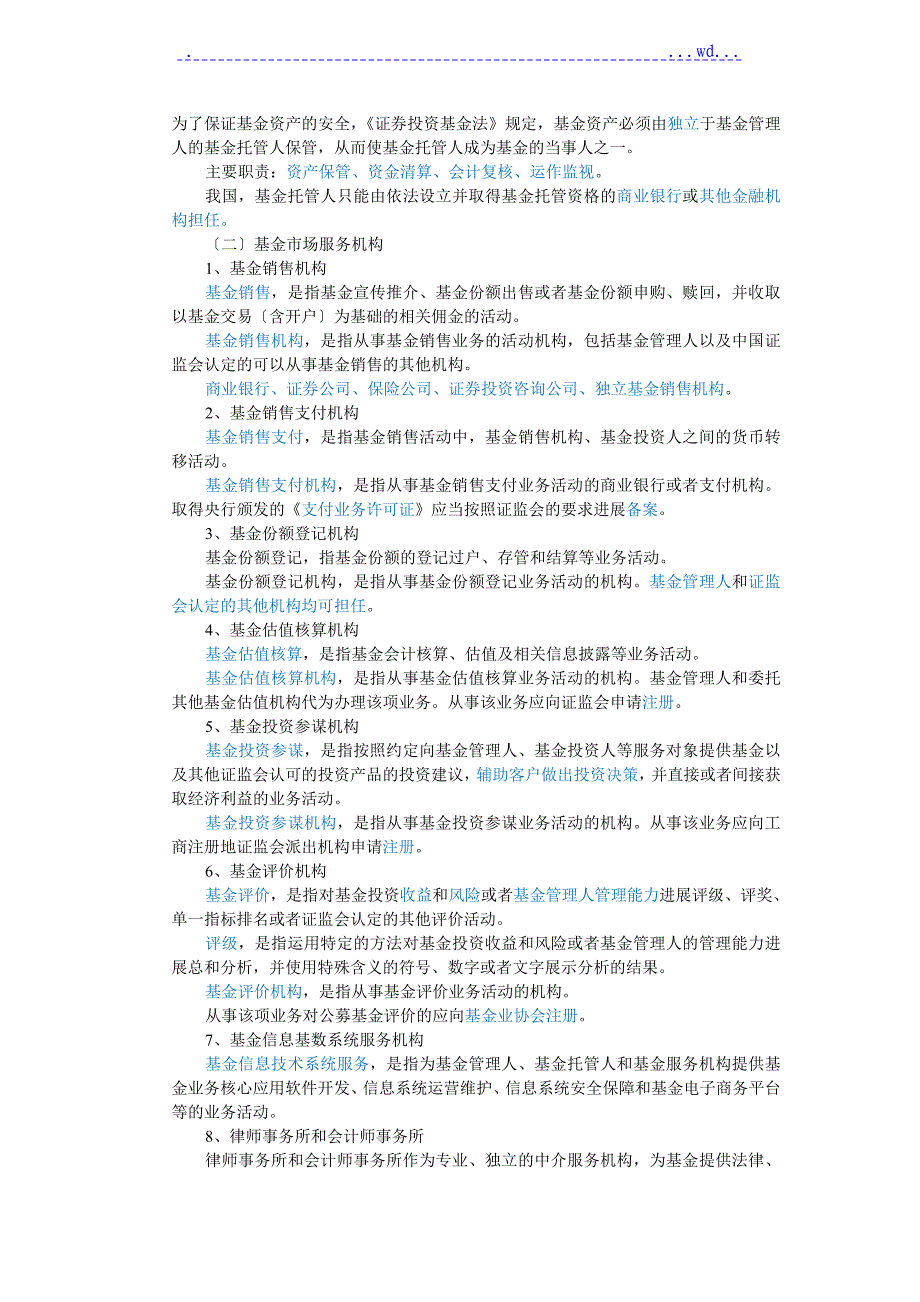 . ...wd...

为了保证基金资产的安全，《证券投资基金法》规定，基金资产必须由独立于基金管理人的基金托管人保管，从而使基金托管人成为基金的当事人之一。

主要职责：资产保管、资金清算、会计复核、运作监视。

我国，基金托管人只能由依法设立并取得基金托管资格的商业银行或其他金融机构担任。

〔二〕基金市场服务机构

1、基金销售机构

基金销售，是指基金宣传推介、基金份额出售或者基金份额申购、赎回，并收取以基金交易〔含开户〕为基础的相关佣金的活动。

基金销售机构，是指从事基金销售业务的活动机构，包括基金管理人以及中国证监会认定的可以从事基金销售的其他机构。

商业银行、证券公司、保险公司、证券投资咨询公司、独立基金销售机构。

2、基金销售支付机构

基金销售支付，是指基金销售活动中，基金销售机构、基金投资人之间的货币转移活动。

基金销售支付机构，是指从事基金销售支付业务活动的商业银行或者支付机构。取得央行颁发的《支付业务许可证》应当按照证监会的要求进展备案。

3、基金份额登记机构

基金份额登记，指基金份额的登记过户、存管和结算等业务活动。

基金份额登记机构，是指从事基金份额登记业务活动的机构。基金管理人和证监会认定的其他机构均可担任。

4、基金估值核算机构

基金估值核算，是指基金会计核算、估值及相关信息披露等业务活动。

基金估值核算机构，是指从事基金估值核算业务活动的机构。基金管理人和委托其他基金估值机构代为办理该项业务。从事该业务应向证监会申请注册。

5、基金投资参谋机构

基金投资参谋，是指按照约定向基金管理人、基金投资人等服务对象提供基金以及其他证监会认可的投资产品的投资建议，辅助客户做出投资决策，并直接或者间接获取经济利益的业务活动。

基金投资参谋机构，是指从事基金投资参谋业务活动的机构。从事该业务应向工商注册地证监会派出机构申请注册。

6、基金评价机构

基金评价，是指对基金投资收益和风险或者基金管理人管理能力进展评级、评奖、单一指标排名或者证监会认定的其他评价活动。

评级，是指运用特定的方法对基金投资收益和风险或者基金管理人的管理能力进展总和分析，并使用特殊含义的符号、数字或者文字展示分析的结果。

基金评价机构，是指从事基金评价业务活动的机构。

从事该项业务对公募基金评价的应向基金业协会注册。

7、基金信息基数系统服务机构

基金信息技术系统服务，是指为基金管理人、基金托管人和基金服务机构提供基金业务核心应用软件开发、信息系统运营维护、信息系统安全保障和基金电子商务平台等的业务活动。

8、律师事务所和会计师事务所

律师事务所和会计师事务所作为专业、独立的中介服务机构，为基金提供法律、